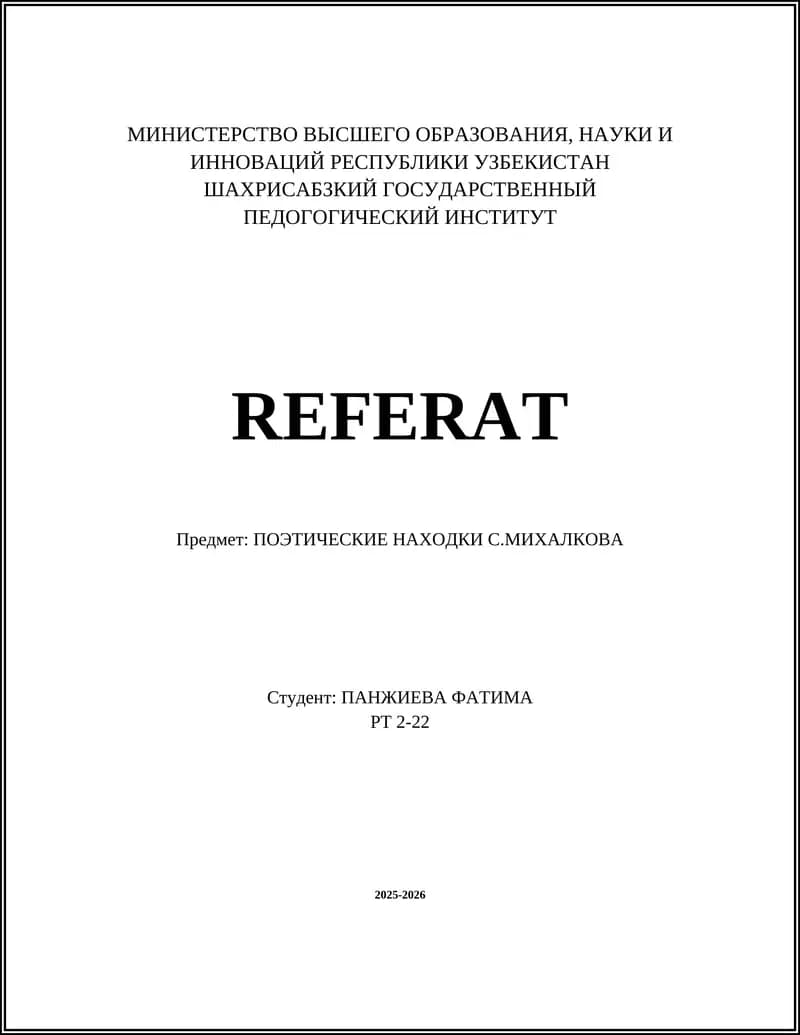 МИНИСТЕРСТВО ВЫСШЕГО ОБРАЗОВАНИЯ, НАУКИ И ИННОВАЦИЙ РЕСПУБЛИКИ УЗБЕКИСТАН ШАХРИСАБЗКИЙ ГОСУДАРСТВЕННЫЙ ПЕДОГОГИЧЕСКИЙ ИНСТИТУТ

REFERAT

Предмет: ПОЭТИЧЕСКИЕ НАХОДКИ С.МИХАЛКОВА

Студент: ПАНЖИЕВА ФАТИМА
РТ 2-22

2025-2026